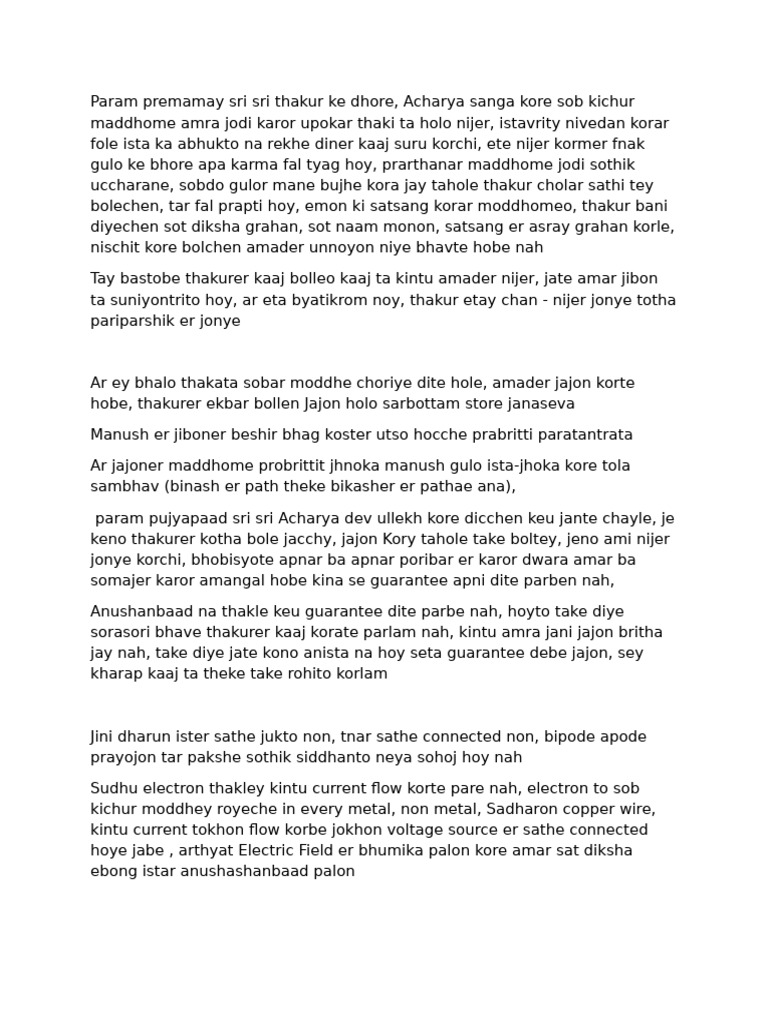 Param premamay sri sri thakur ke dhore, Acharya sanga kore sob kichur maddhome amra jodi karor upokar thaki ta holo nijer, istavrity nivedan korar fole ista ka abhukto na rekhe diner kaaj suru korchi, ete nijer kormer fnak gulo ke bhore apa karma fal tyag hoy, prarthanar maddhome jodi sothik uccharane, sobdo gulor mane bujhe kora jay tahole thakur cholar sathi tey bolechen, tar fal prapti hoy, emon ki satsang korar moddhomeo, thakur bani diyechen sot diksha grahan, sot naam monon, satsang er asray grahan korle, nischit kore bolchen amader unnoyon niye bhavte hobe nah

Tay bastobe thakurer kaaj bolleo kaaj ta kintu amader nijer, jate amar jibon ta suniyontrito hoy, ar eta byatikrom noy, thakur etay chan - nijer jonye totha pariparshik er jonye

Ar ey bhalo thakata sobar moddhe choriye dite hole, amader jajon korte hobe, thakurer ekbar bollen Jajon holo sarbottam store janaseva

Manush er jiboner beshir bhag koster utso hocche prabritti paratantrata

Ar jajoner maddhome probrittit jhnoka manush gulo ista-jhoka kore tola sambhav (binash er path theke bikasher er pathae ana),

param pujyapaad sri sri Acharya dev ullekh kore dicchen keu jante chayle, je keno thakurer kotha bole jacchy, jajon Kory tahole take boltey, jeno ami nijer jonye korchi, bhobisyote apnar ba apnar poribar er karor dwara amar ba somajer karor amangal hobe kina se guarantee apni dite parben nah,

Anushanbaad na thakle keu guarantee dite parbe nah, hoyto take diye sorasori bhave thakurer kaaj korate parlam nah, kintu amra jani jajon britha jay nah, take diye jate kono anista na hoy seta guarantee debe jajon, sey kharap kaaj ta theke take rohito korlam

Jini dharun ister sathe jukto non, tnar sathe connected non, bipode apode prayojon tar pakshe sothik siddhanto neya sohoj hoy nah

Sudhu electron thakley kintu current flow korte pare nah, electron to sob kichur moddhey royeche in every metal, non metal, Sadharon copper wire, kintu current tokhon flow korbe jokhon voltage source er sathe connected hoye jabe , arthyat Electric Field er bhumika palon kore amar sat diksha ebong istar anushashanbaad palon